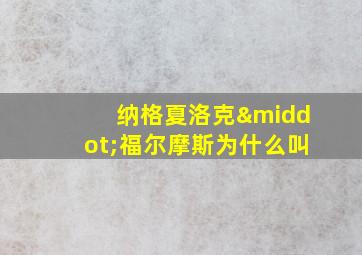 纳格夏洛克&middot;福尔摩斯为什么叫